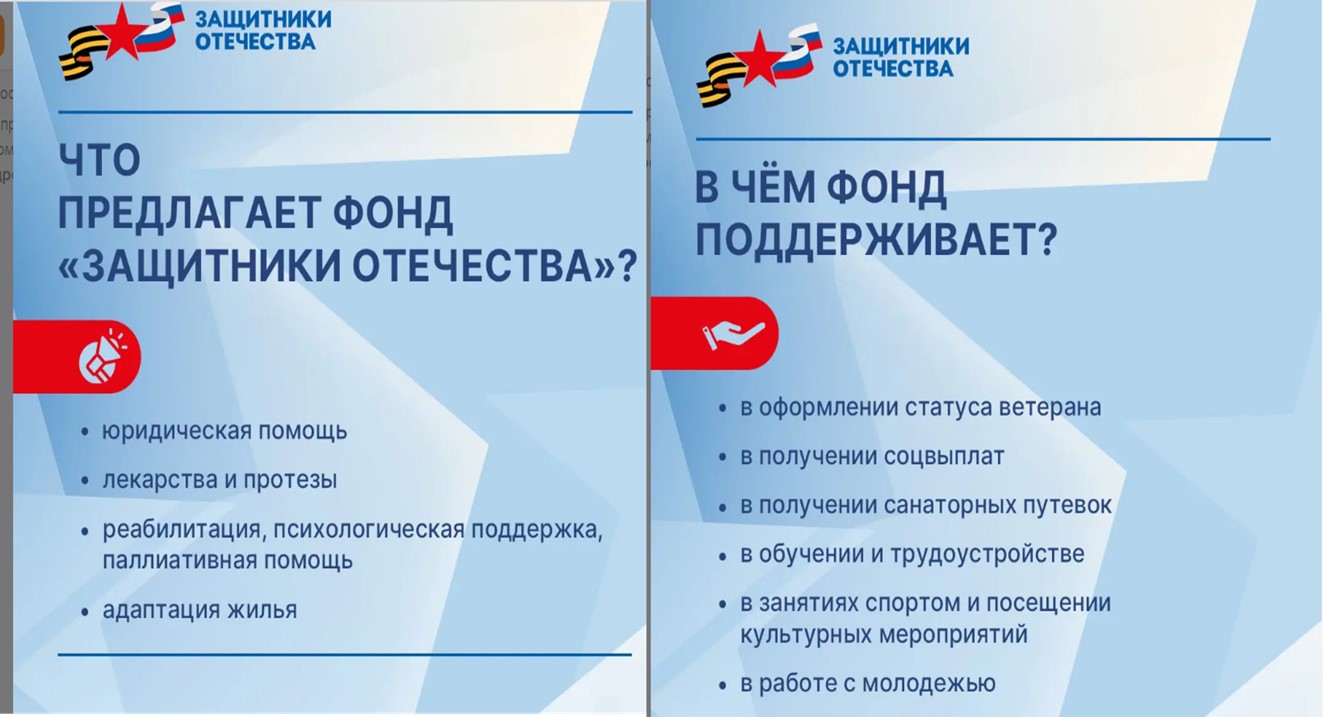 ЗАЩИТНИКИ ОТЕЧЕСТВА

ЧТО ПРЕДЛАГАЕТ ФОНД «ЗАЩИТНИКИ ОТЕЧЕСТВА»?

• юридическая помощь
• лекарства и протезы
• реабилитация, психологическая поддержка, паллиативная помощь
• адаптация жилья

ЗАЩИТНИКИ ОТЕЧЕСТВА

В ЧЁМ ФОНД ПОДДЕРЖИВАЕТ?

• в оформлении статуса ветерана
• в получении соцвыплат
• в получении санаторных путевок
• в обучении и трудоустройстве
• в занятиях спортом и посещении культурных мероприятий
• в работе с молодежью